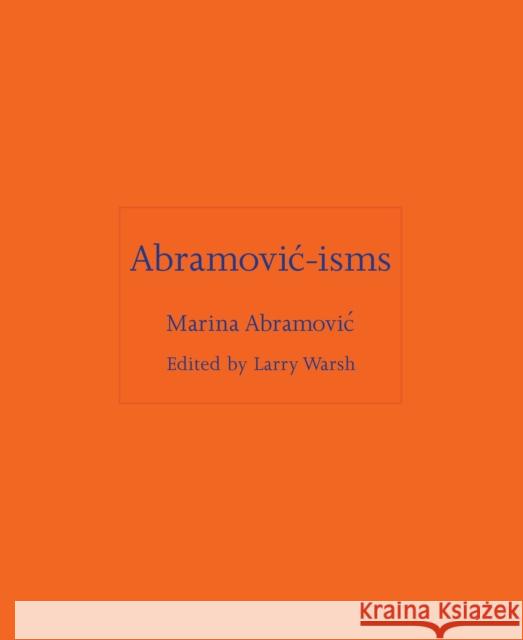 Abramović-isms

Marina Abramović

Edited by Larry Warsh